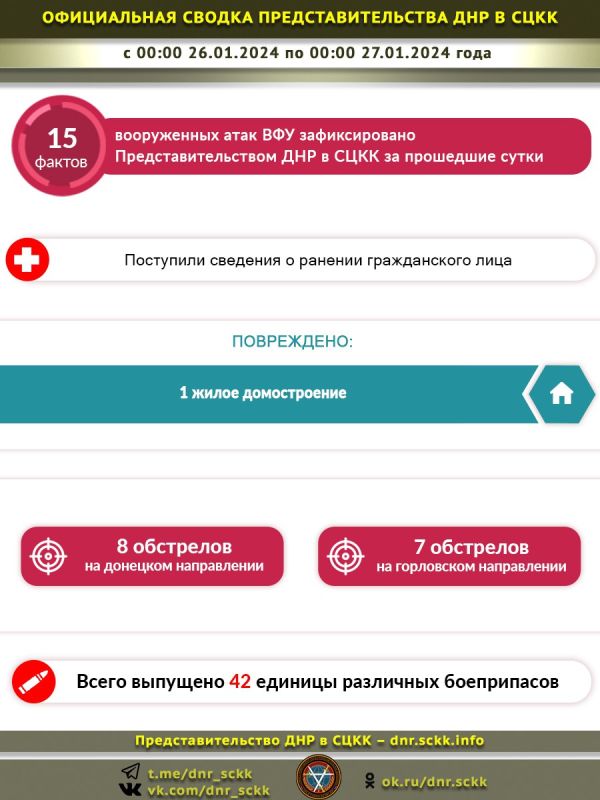 ОФИЦИАЛЬНАЯ СВОДКА ПРЕДСТАВИТЕЛЬСТВА ДНР В СЦКК

с 00:00 26.01.2024 по 00:00 27.01.2024 года

15 фактов

вооруженных атак ВФУ зафиксировано Представительством ДНР в СЦКК за прошедшие сутки

Поступили сведения о ранении гражданского лица

ПОВРЕЖДЕНО:

1 жилое домостроение

8 обстрелов на донецком направлении

7 обстрелов на горловском направлении

Всего выпущено 42 единицы различных боеприпасов

Представительство ДНР в СЦКК – dnr.sckk.info

t.me/dnr_sckk
vk.com/dnr_sckk

ok.ru/dnr.sckk